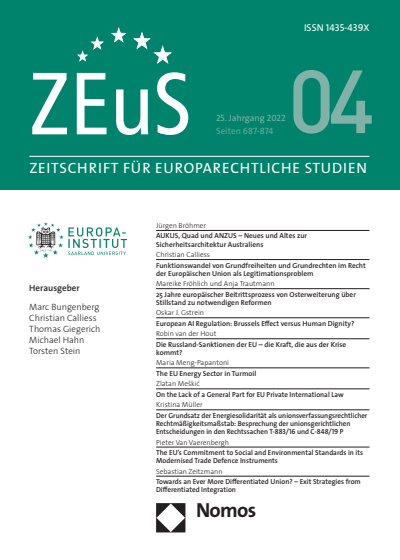 ISSN 1435-439X

ZEuS

25. Jahrgang 2022
Seiten 687-874

04

ZEITSCHRIFT FÜR EUROPARECHTLICHE STUDIEN

EUROPA-INSTITUT
SAARLAND UNIVERSITY

Herausgeber

Marc Bungenberg
Christian Calliess
Thomas Giegerich
Michael Hahn
Torsten Stein

Jürgen Bröhmer
AUKUS, Quad und ANZUS – Neues und Altes zur Sicherheitsarchitektur Australiens

Christian Calliess
Funktionswandel von Grundfreiheiten und Grundrechten im Recht der Europäischen Union als Legitimationsproblem

Mareike Fröhlich und Anja Trautmann
25 Jahre europäischer Beitrittsprozess von Osterweiterung über Stillstand zu notwendigen Reformen

Oskar J. Gstrein
European AI Regulation: Brussels Effect versus Human Dignity?

Robin van der Hout
Die Russland-Sanktionen der EU – die Kraft, die aus der Krise kommt?

Maria Meng-Papantoni
The EU Energy Sector in Turmoil

Zlatan Meškić
On the Lack of a General Part for EU Private International Law

Kristina Müller
Der Grundsatz der Energiesolidarität als unionsverfassungsrechtlicher Rechtmäßigkeitsmaßstab: Besprechung der unionsgerichtlichen Entscheidungen in den Rechtssachen T-883/16 und C-848/19 P

Pieter Van Vaerenbergh
The EU's Commitment to Social and Environmental Standards in its Modernised Trade Defence Instruments

Sebastian Zeitzmann
Towards an Ever More Differentiated Union? – Exit Strategies from Differentiated Integration

Nomos